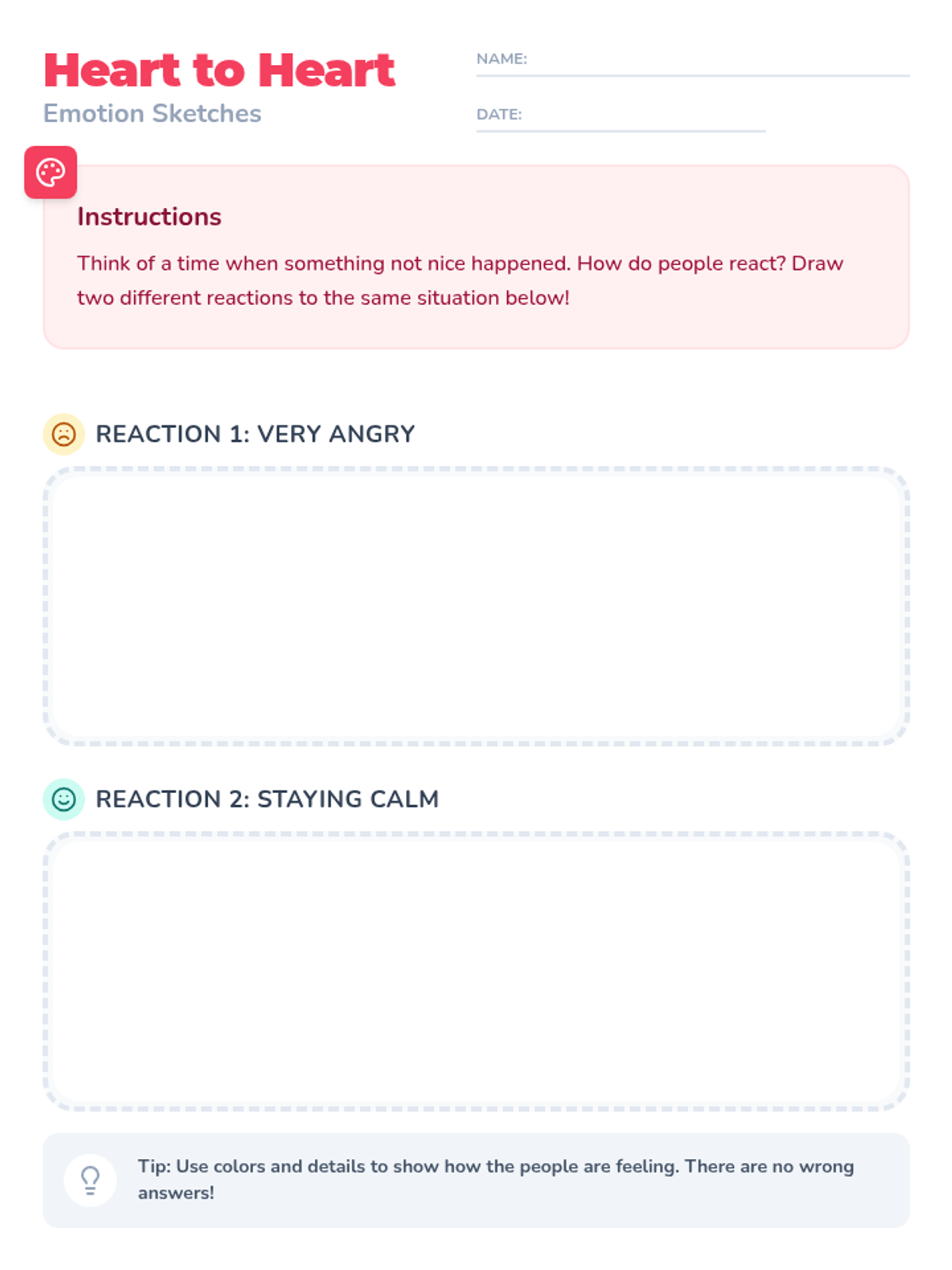 Heart to Heart
Emotion Sketches

NAME:

DATE:

Instructions

Think of a time when something not nice happened. How do people react? Draw two different reactions to the same situation below!

REACTION 1: VERY ANGRY

REACTION 2: STAYING CALM

Tip: Use colors and details to show how the people are feeling. There are no wrong answers!